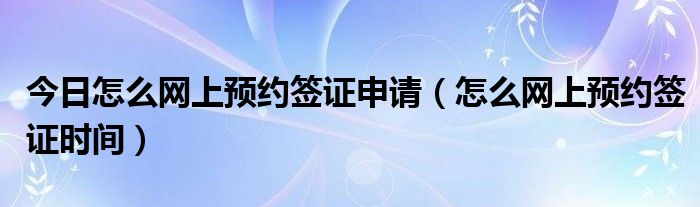 今日怎么网上预约签证申请（怎么网上预约签证时间）